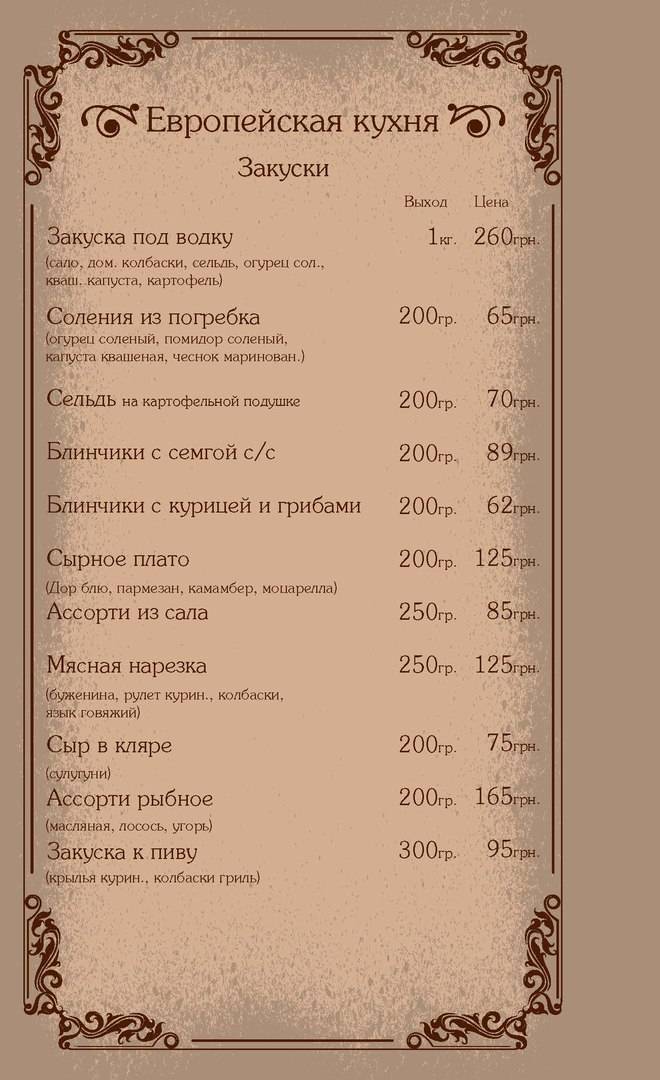 Европейская кухня

Закуски

| | Выход | Цена |
|---|---|---|
| Закуска под водку (сало, дом. колбаски, сельдь, огурец сол., кваш. капуста, картофель) | 1кг. | 260грн. |
| Соления из погребка (огурец соленый, помидор соленый, капуста квашеная, чеснок маринован.) | 200гр. | 65грн. |
| Сельдь на картофельной подушке | 200гр. | 70грн. |
| Блинчики с семгой с/с | 200гр. | 89грн. |
| Блинчики с курицей и грибами | 200гр. | 62грн. |
| Сырное плато (Дор блю, пармезан, камамбер, моцарелла) | 200гр. | 125грн. |
| Ассорти из сала | 250гр. | 85грн. |
| Мясная нарезка (буженина, рулет курин., колбаски, язык говяжий) | 250гр. | 125грн. |
| Сыр в кляре (сулугуни) | 200гр. | 75грн. |
| Ассорти рыбное (масляная, лосось, угорь) | 200гр. | 165грн. |
| Закуска к пиву (крылья курин., колбаски гриль) | 300гр. | 95грн. |